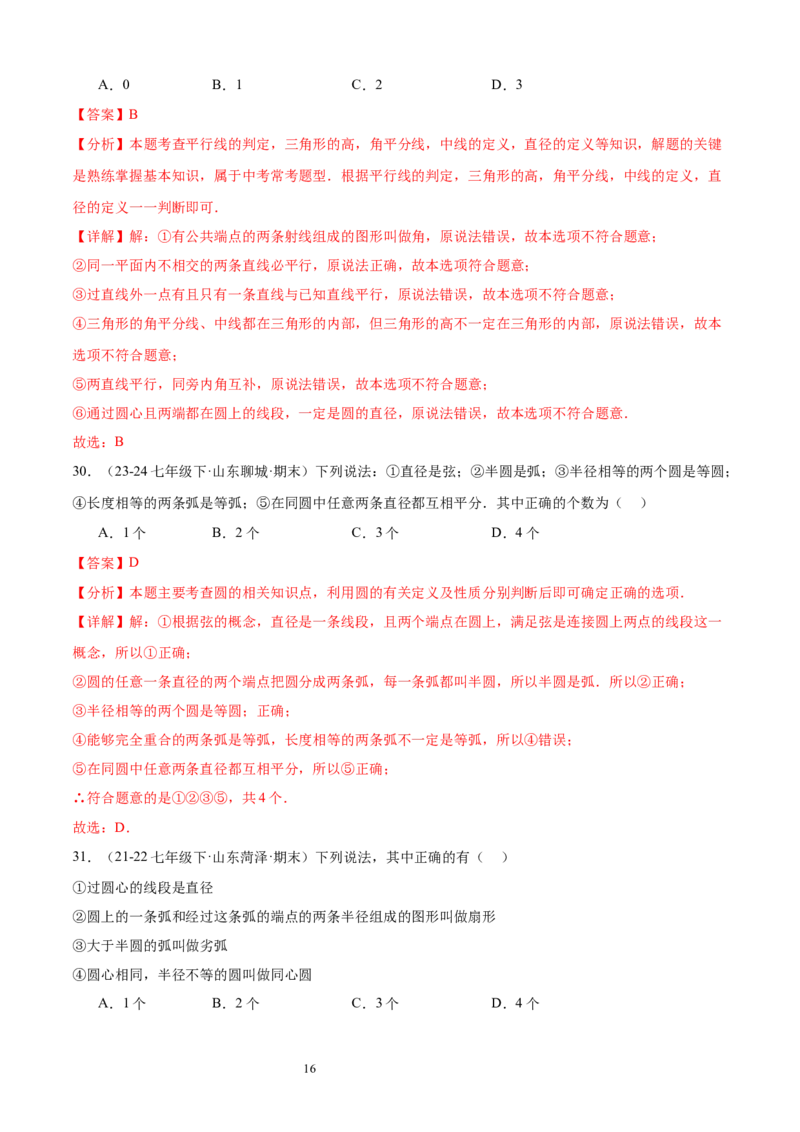 A．0 B．1 C．2 D．3

【答案】B

【分析】本题考查平行线的判定，三角形的高，角平分线，中线的定义，直径的定义等知识，解题的关键是熟练掌握基本知识，属于中考常考题型．根据平行线的判定，三角形的高，角平分线，中线的定义，直径的定义一一判断即可．

【详解】解：①有公共端点的两条射线组成的图形叫做角，原说法错误，故本选项不符合题意；

②同一平面内不相交的两条直线必平行，原说法正确，故本选项符合题意；

③过直线外一点有且只有一条直线与已知直线平行，原说法错误，故本选项不符合题意；

④三角形的角平分线、中线都在三角形的内部，但三角形的高不一定在三角形的内部，原说法错误，故本选项不符合题意；

⑤两直线平行，同旁内角互补，原说法错误，故本选项不符合题意；

⑥通过圆心且两端都在圆上的线段，一定是圆的直径，原说法错误，故本选项不符合题意．

故选：B

30．（23-24七年级下·山东聊城·期末）下列说法：①直径是弦；②半圆是弧；③半径相等的两个圆是等圆；④长度相等的两条弧是等弧；⑤在同圆中任意两条直径都互相平分．其中正确的个数为（ ）

A．1个 B．2个 C．3个 D．4个

【答案】D

【分析】本题主要考查圆的相关知识点，利用圆的有关定义及性质分别判断后即可确定正确的选项．

【详解】解：①根据弦的概念，直径是一条线段，且两个端点在圆上，满足弦是连接圆上两点的线段这一概念，所以①正确；

②圆的任意一条直径的两个端点把圆分成两条弧，每一条弧都叫半圆，所以半圆是弧．所以②正确；

③半径相等的两个圆是等圆；正确；

④能够完全重合的两条弧是等弧，长度相等的两条弧不一定是等弧，所以④错误；

⑤在同圆中任意两条直径都互相平分，所以⑤正确；

∴符合题意的是①②③⑤，共4个．

故选：D．

31．（21-22七年级下·山东菏泽·期末）下列说法，其中正确的有（ ）

①过圆心的线段是直径

②圆上的一条弧和经过这条弧的端点的两条半径组成的图形叫做扇形

③大于半圆的弧叫做劣弧

④圆心相同，半径不等的圆叫做同心圆

A．1个 B．2个 C．3个 D．4个

16